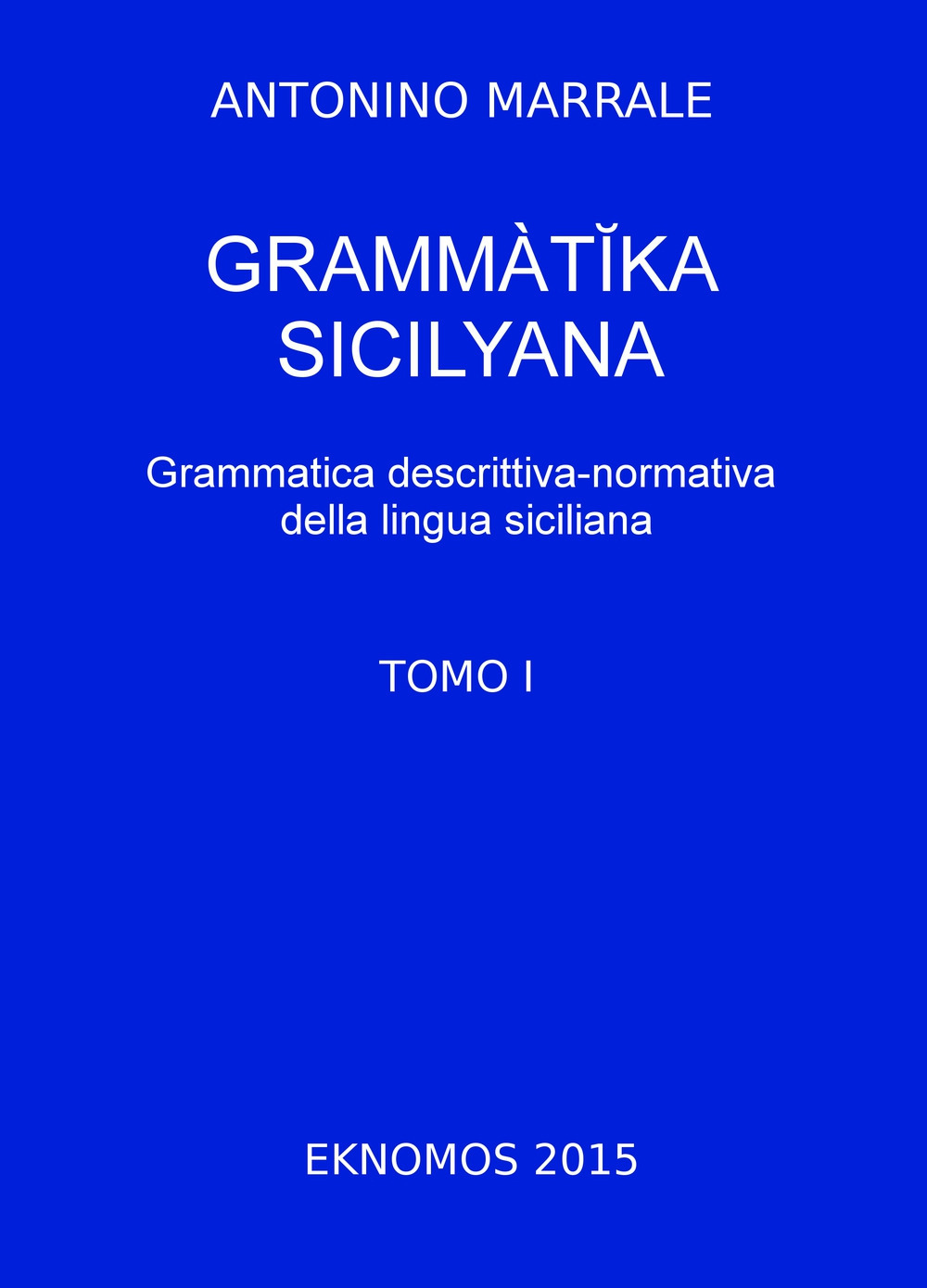 ANTONINO MARRALE

GRAMMÀTĬKA SICILYANA

Grammatica descrittiva-normativa della lingua siciliana

TOMO I

EKNOMOS 2015